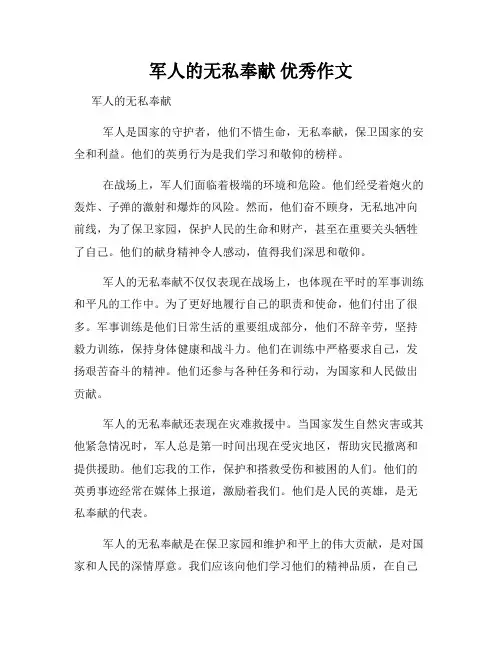 军人的无私奉献 优秀作文

军人的无私奉献

军人是国家的守护者，他们不惜生命，无私奉献，保卫国家的安全和利益。他们的英勇行为是我们学习和敬仰的榜样。

在战场上，军人们面临着极端的环境和危险。他们经受着炮火的轰炸、子弹的激射和爆炸的风险。然而，他们奋不顾身，无私地冲向前线，为了保卫家园，保护人民的生命和财产，甚至在重要关头牺牲了自己。他们的献身精神令人感动，值得我们深思和敬仰。

军人的无私奉献不仅仅表现在战场上，也体现在平时的军事训练和平凡的工作中。为了更好地履行自己的职责和使命，他们付出了很多。军事训练是他们日常生活的重要组成部分，他们不辞辛劳，坚持毅力训练，保持身体健康和战斗力。他们在训练中严格要求自己，发扬艰苦奋斗的精神。他们还参与各种任务和行动，为国家和人民做出贡献。

军人的无私奉献还表现在灾难救援中。当国家发生自然灾害或其他紧急情况时，军人总是第一时间出现在受灾地区，帮助灾民撤离和提供援助。他们忘我的工作，保护和搭救受伤和被困的人们。他们的英勇事迹经常在媒体上报道，激励着我们。他们是人民的英雄，是无私奉献的代表。

军人的无私奉献是在保卫家园和维护和平上的伟大贡献，是对国家和人民的深情厚意。我们应该向他们学习他们的精神品质，在自己